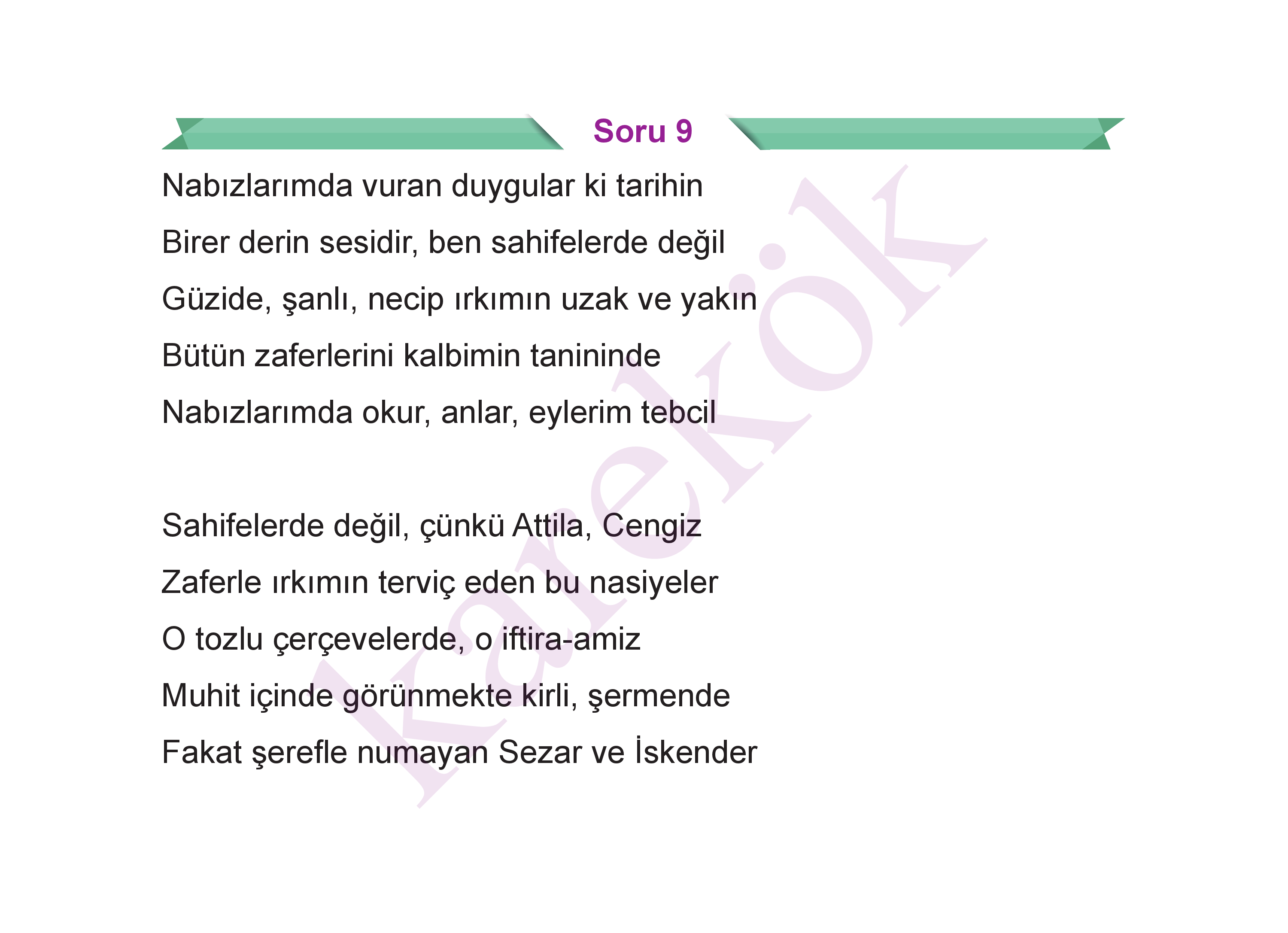 Soru 9

Nabızlarımda vuran duygular ki tarihin
Birer derin sesidir, ben sahifelerde değil
Güzide, şanlı, necip ırkımın uzak ve yakın
Bütün zaferlerini kalbimin tanininde
Nabızlarımda okur, anlar, eylerim tebcil

Sahifelerde değil, çünkü Attila, Cengiz
Zaferle ırkımın terviç eden bu nasiyeler
O tozlu çerçevelerde, o iftira-amiz
Muhit içinde görünmekte kirli, şermende
Fakat şerefle numayan Sezar ve İskender

karekök